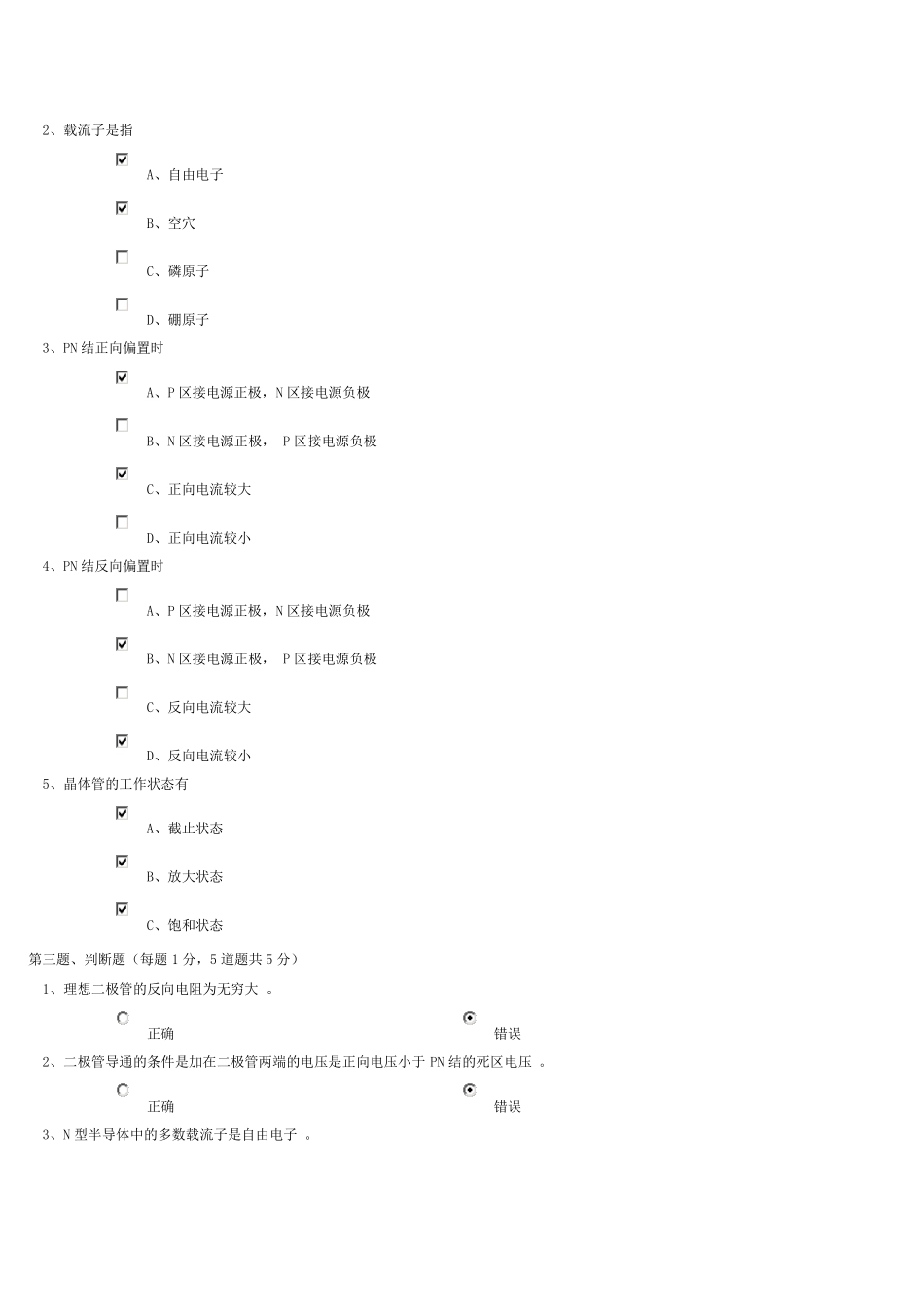 2、载流子是指

A、自由电子

B、空穴

C、磷原子

D、硼原子

3、PN 结正向偏置时

A、P 区接电源正极，N 区接电源负极

B、N 区接电源正极， P 区接电源负极

C、正向电流较大

D、正向电流较小

4、PN 结反向偏置时

A、P 区接电源正极，N 区接电源负极

B、N 区接电源正极， P 区接电源负极

C、反向电流较大

D、反向电流较小

5、晶体管的工作状态有

A、截止状态

B、放大状态

C、饱和状态

第三题、判断题（每题 1 分，5 道题共 5 分）

1、理想二极管的反向电阻为无穷大 。

正确 错误

2、二极管导通的条件是加在二极管两端的电压是正向电压小于 PN 结的死区电压 。

正确 错误

3、N 型半导体中的多数载流子是自由电子 。